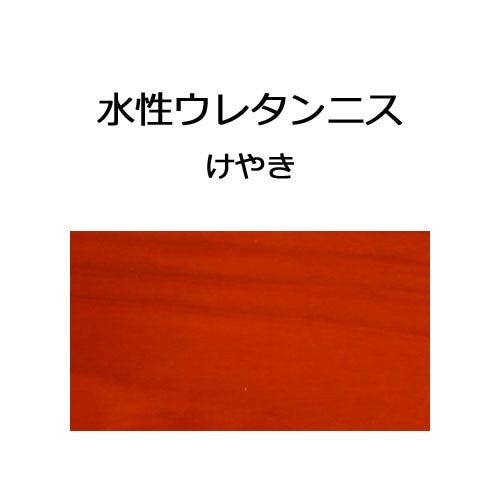 水性ウレタンニス

けやき